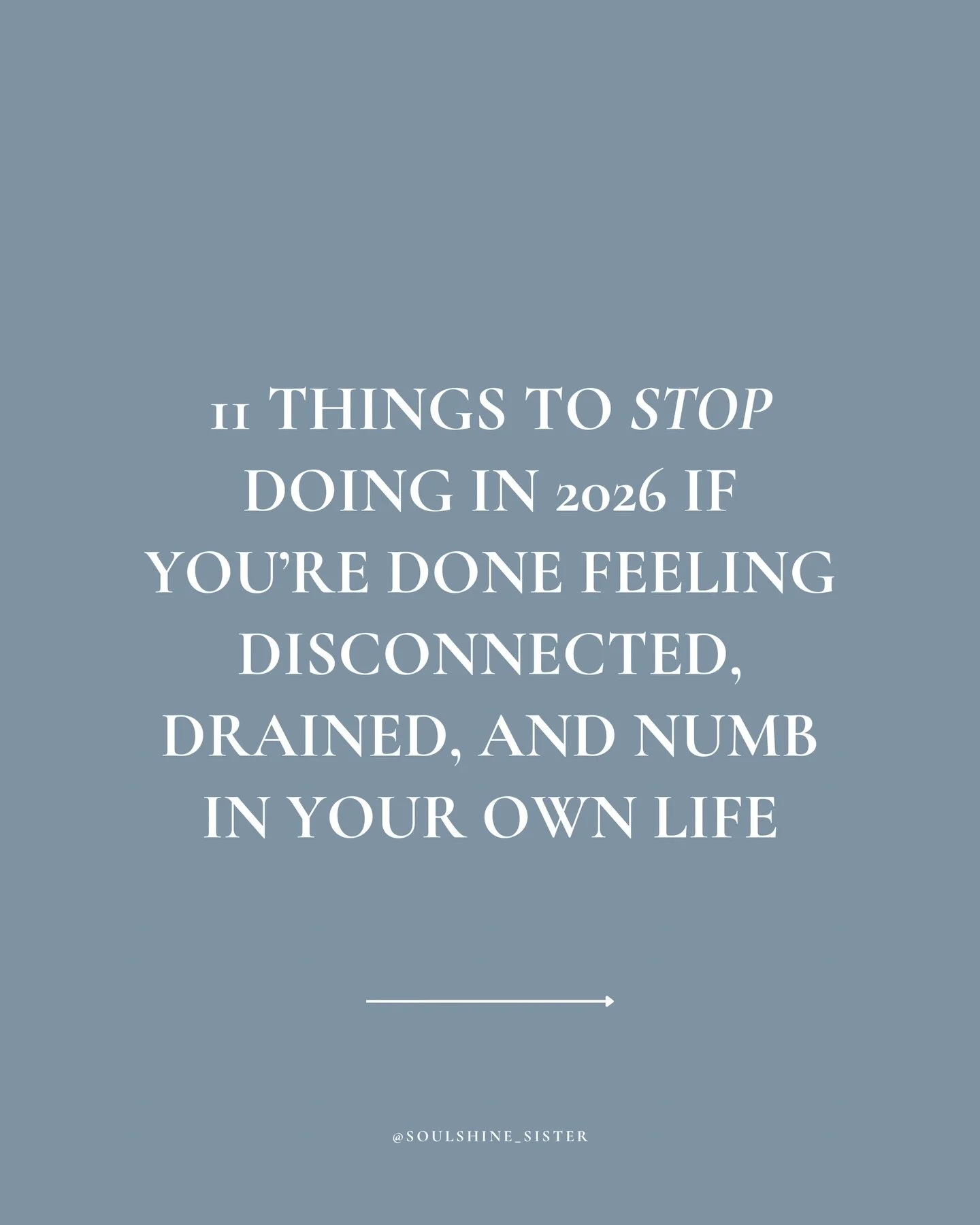 11 THINGS TO STOP DOING IN 2026 IF YOU'RE DONE FEELING DISCONNECTED, DRAINED, AND NUMB IN YOUR OWN LIFE

@SOULSHINE_SISTER